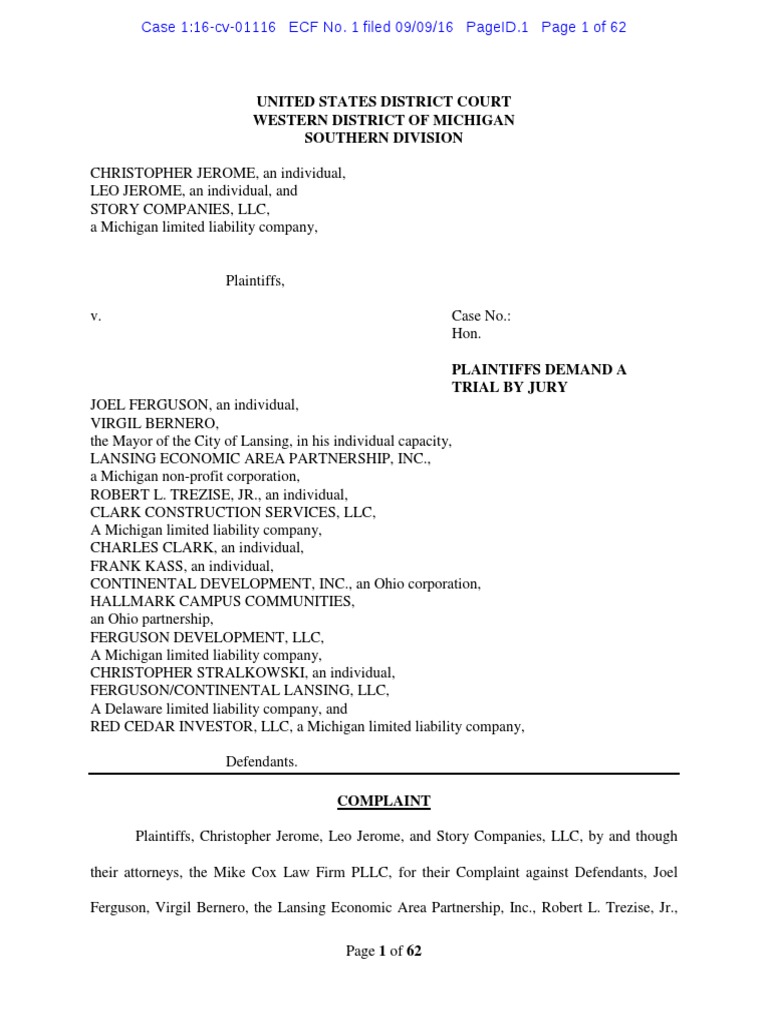 Case 1:16-cv-01116 ECF No. 1 filed 09/09/16 PageID.1 Page 1 of 62

UNITED STATES DISTRICT COURT
WESTERN DISTRICT OF MICHIGAN
SOUTHERN DIVISION

CHRISTOPHER JEROME, an individual,
LEO JEROME, an individual, and
STORY COMPANIES, LLC,
a Michigan limited liability company,

Plaintiffs,

v.

Case No.:
Hon.

PLAINTIFFS DEMAND A TRIAL BY JURY

JOEL FERGUSON, an individual,
VIRGIL BERNERO,
the Mayor of the City of Lansing, in his individual capacity,
LANSING ECONOMIC AREA PARTNERSHIP, INC.,
a Michigan non-profit corporation,
ROBERT L. TREZISE, JR., an individual,
CLARK CONSTRUCTION SERVICES, LLC,
A Michigan limited liability company,
CHARLES CLARK, an individual,
FRANK KASS, an individual,
CONTINENTAL DEVELOPMENT, INC., an Ohio corporation,
HALLMARK CAMPUS COMMUNITIES,
an Ohio partnership,
FERGUSON DEVELOPMENT, LLC,
A Michigan limited liability company,
CHRISTOPHER STRALKOWSKI, an individual,
FERGUSON/CONTINENTAL LANSING, LLC,
A Delaware limited liability company, and
RED CEDAR INVESTOR, LLC, a Michigan limited liability company,

Defendants.

COMPLAINT

Plaintiffs, Christopher Jerome, Leo Jerome, and Story Companies, LLC, by and though their attorneys, the Mike Cox Law Firm PLLC, for their Complaint against Defendants, Joel Ferguson, Virgil Bernero, the Lansing Economic Area Partnership, Inc., Robert L. Trezise, Jr.,

Page 1 of 62